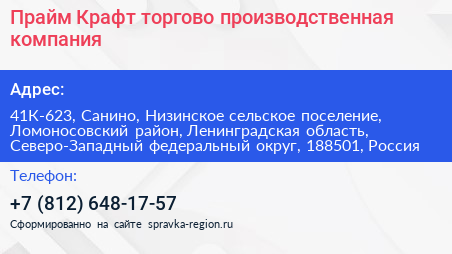 Прайм Крафт торгово производственная компания

Адрес:

41К-623, Санино, Низинское сельское поселение, Ломоносовский район, Ленинградская область, Северо-Западный федеральный округ, 188501, Россия

Телефон:

+7 (812) 648-17-57

Сформированно на сайте spravka-region.ru